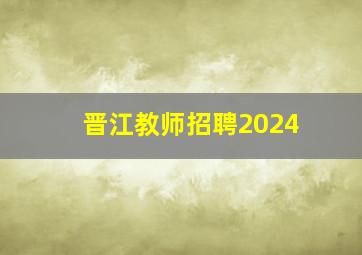 晋江教师招聘2024